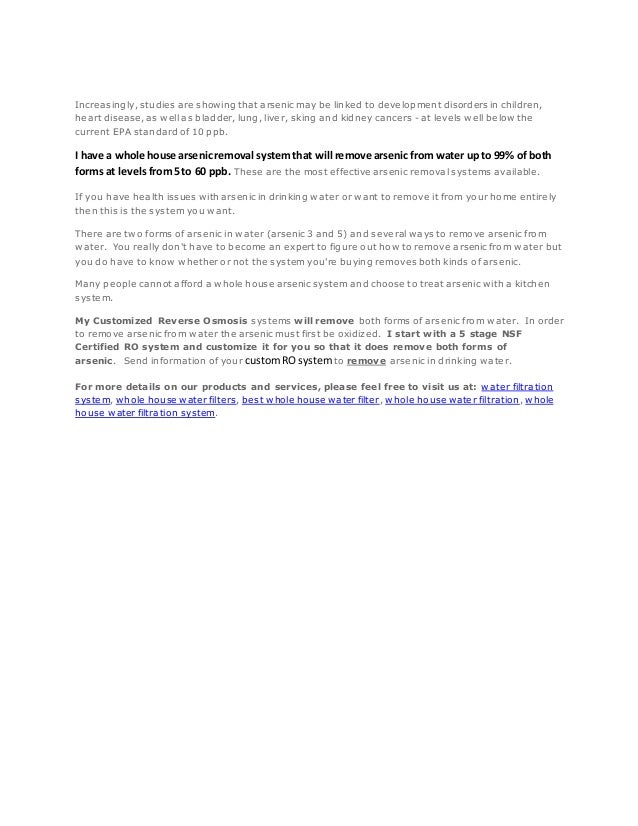 Increasingly, studies are showing that arsenic may be linked to development disorders in children, heart disease, as well as bladder, lung, liver, sking and kidney cancers - at levels well below the current EPA standard of 10 ppb.

I have a whole house arsenic removal system that will remove arsenic from water up to 99% of both forms at levels from 5 to 60 ppb. These are the most effective arsenic removal systems available.

If you have health issues with arsenic in drinking water or want to remove it from your home entirely then this is the system you want.

There are two forms of arsenic in water (arsenic 3 and 5) and several ways to remove arsenic from water. You really don't have to become an expert to figure out how to remove arsenic from water but you do have to know whether or not the system you're buying removes both kinds of arsenic.

Many people cannot afford a whole house arsenic system and choose to treat arsenic with a kitchen system.

My Customized Reverse Osmosis systems will remove both forms of arsenic from water. In order to remove arsenic from water the arsenic must first be oxidized. I start with a 5 stage NSF Certified RO system and customize it for you so that it does remove both forms of arsenic. Send information of your custom RO system to remove arsenic in drinking water.

For more details on our products and services, please feel free to visit us at: water filtration system, whole house water filters, best whole house water filter, whole house water filtration, whole house water filtration system.